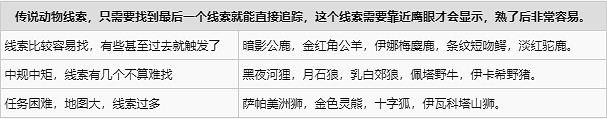 | 传说动物线索，只需要找到最后一个线索就能直接追踪，这个线索需要靠近鹰眼才会显示，熟了后非常容易。 | |
|---|---|
| 线索比较容易找，有些甚至过去就触发了 | 暗影公鹿，金红角公羊，伊娜梅麋鹿，条纹短吻鳄，淡红驼鹿。 |
| 中规中矩，线索有几个不算难找 | 黑夜河狸，月石狼，乳白郊狼，佩塔野牛，伊卡希野猪。 |
| 任务困难，地图大，线索过多 | 萨帕美洲狮，金色灵熊，十字狐，伊瓦科塔山狮。 |